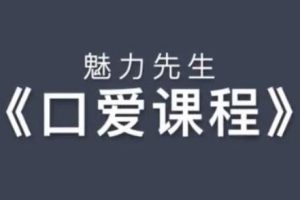 魅力先生
《口爱课程》